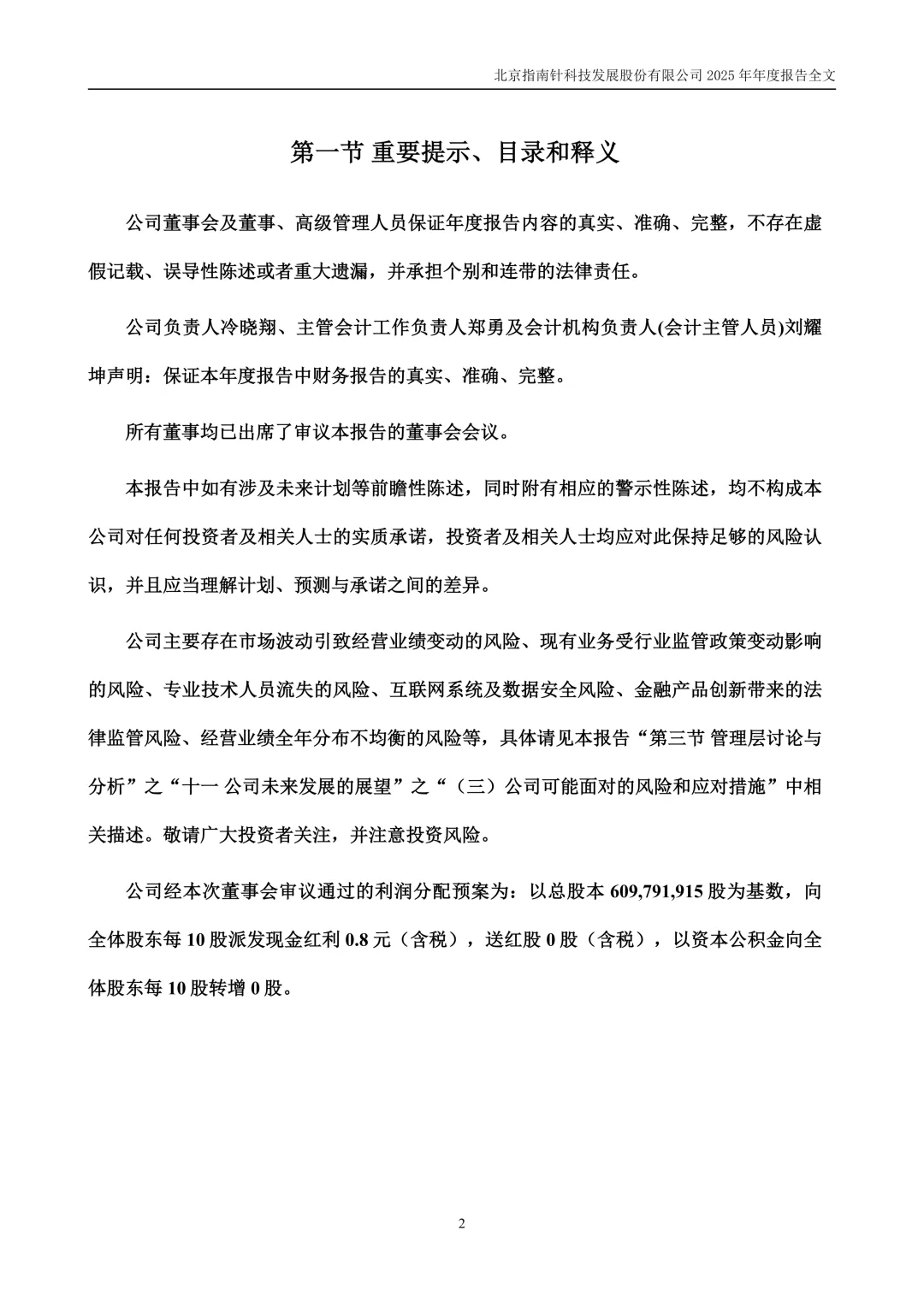 北京指南针科技发展股份有限公司 2025 年年度报告全文

第一节 重要提示、目录和释义

公司董事会及董事、高级管理人员保证年度报告内容的真实、准确、完整，不存在虚假记载、误导性陈述或者重大遗漏，并承担个别和连带的法律责任。

公司负责人冷晓翔、主管会计工作负责人郑勇及会计机构负责人(会计主管人员)刘耀坤声明：保证本年度报告中财务报告的真实、准确、完整。

所有董事均已出席了审议本报告的董事会会议。

本报告中如有涉及未来计划等前瞻性陈述，同时附有相应的警示性陈述，均不构成本公司对任何投资者及相关人士的实质承诺，投资者及相关人士均应对此保持足够的风险认识，并且应当理解计划、预测与承诺之间的差异。

公司主要存在市场波动引致经营业绩变动的风险、现有业务受行业监管政策变动影响的风险、专业技术人员流失的风险、互联网系统及数据安全风险、金融产品创新带来的法律监管风险、经营业绩全年分布不均衡的风险等，具体请见本报告“第三节 管理层讨论与分析”之“十一 公司未来发展的展望”之“（三）公司可能面对的风险和应对措施”中相关描述。敬请广大投资者关注，并注意投资风险。

公司经本次董事会审议通过的利润分配预案为：以总股本 609,791,915 股为基数，向全体股东每 10 股派发现金红利 0.8 元（含税），送红股 0 股（含税），以资本公积金向全体股东每 10 股转增 0 股。

2